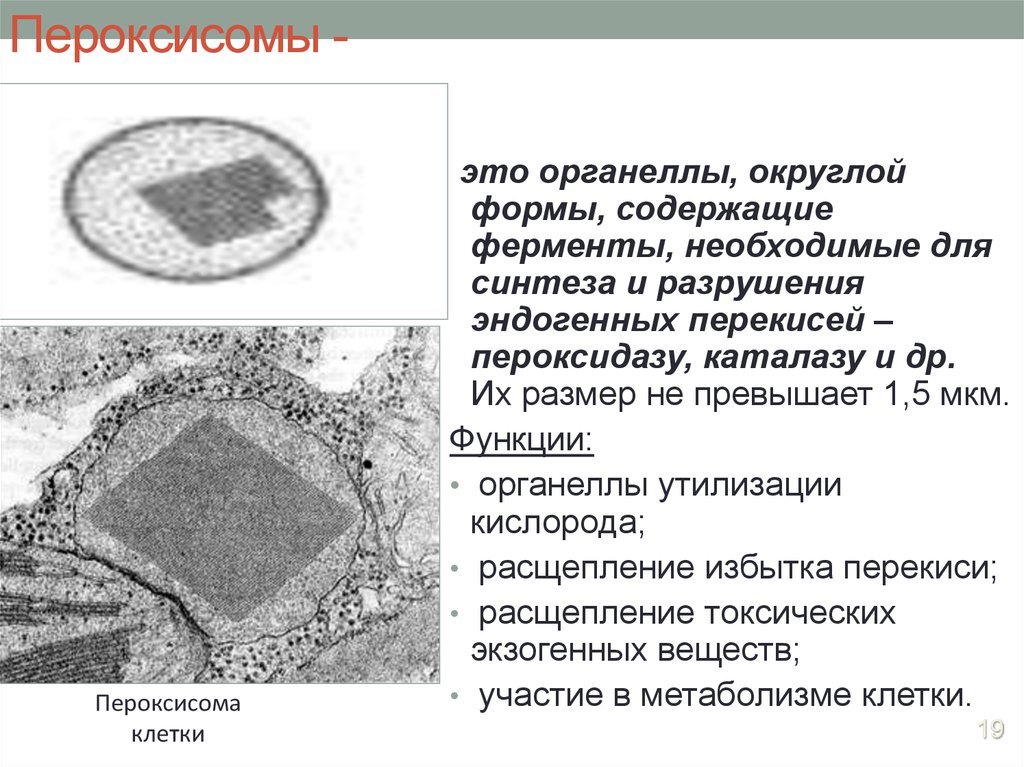 Пероксисомы -

это органеллы, округлой формы, содержащие ферменты, необходимые для синтеза и разрушения эндогенных перекисей – пероксидазу, каталазу и др. Их размер не превышает 1,5 мкм.

Функции:
• органеллы утилизации кислорода;
• расщепление избытка перекиси;
• расщепление токсических экзогенных веществ;
• участие в метаболизме клетки.

Пероксисома клетки

19